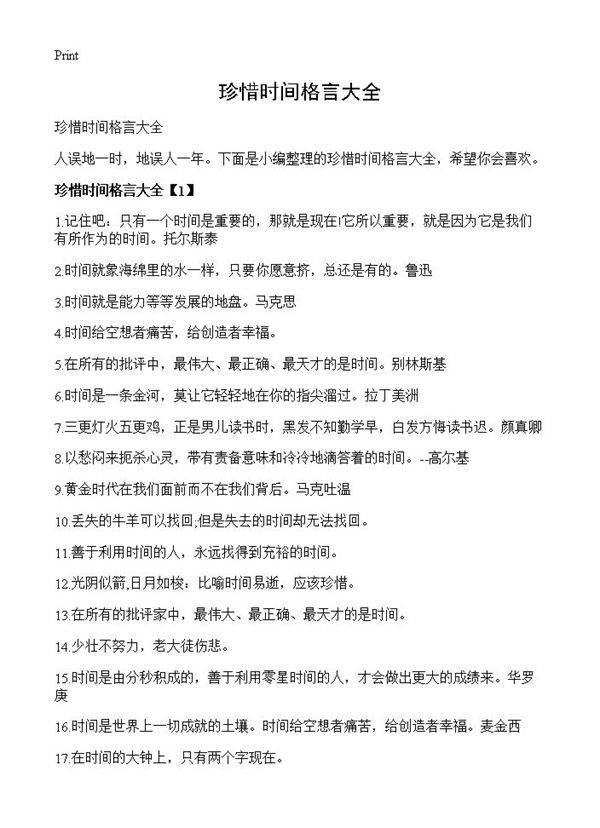 Print

珍惜时间格言大全

珍惜时间格言大全

人误地一时，地误人一年。下面是小编整理的珍惜时间格言大全，希望你会喜欢。

珍惜时间格言大全【1】

1.记住吧：只有一个时间是重要的，那就是现在!它所以重要，就是因为它是我们有所作为的时间。托尔斯泰

2.时间就象海绵里的水一样，只要你愿意挤，总还是有的。鲁迅

3.时间就是能力等等发展的地盘。马克思

4.时间给空想者痛苦，给创造者幸福。

5.在所有的批评中，最伟大、最正确、最天才的是时间。别林斯基

6.时间是一条金河，莫让它轻轻地在你的指尖溜过。拉丁美洲

7.三更灯火五更鸡，正是男儿读书时，黑发不知勤学早，白发方悔读书迟。颜真卿

8.以愁闷来扼杀心灵，带有责备意味和冷冷地滴答着的时间。--高尔基

9.黄金时代在我们面前而不在我们背后。马克吐温

10.丢失的牛羊可以找回;但是失去的时间却无法找回。

11.善于利用时间的人，永远找得到充裕的时间。

12.光阴似箭,日月如梭：比喻时间易逝，应该珍惜。

13.在所有的批评家中，最伟大、最正确、最天才的是时间。

14.少壮不努力，老大徒伤悲。

15.时间是由分秒积成的，善于利用零星时间的人，才会做出更大的成绩来。华罗庚

16.时间是世界上一切成就的土壤。时间给空想者痛苦，给创造者幸福。麦金西

17.在时间的大钟上，只有两个字现在。